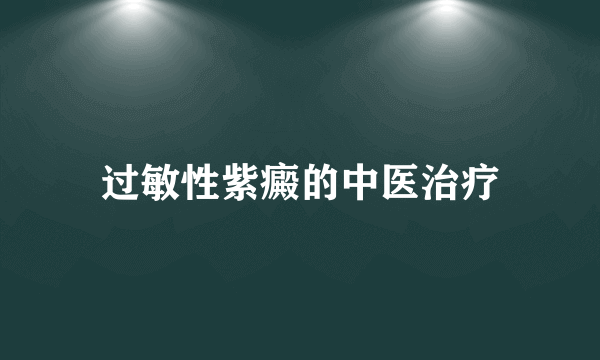 过敏性紫癜的中医治疗